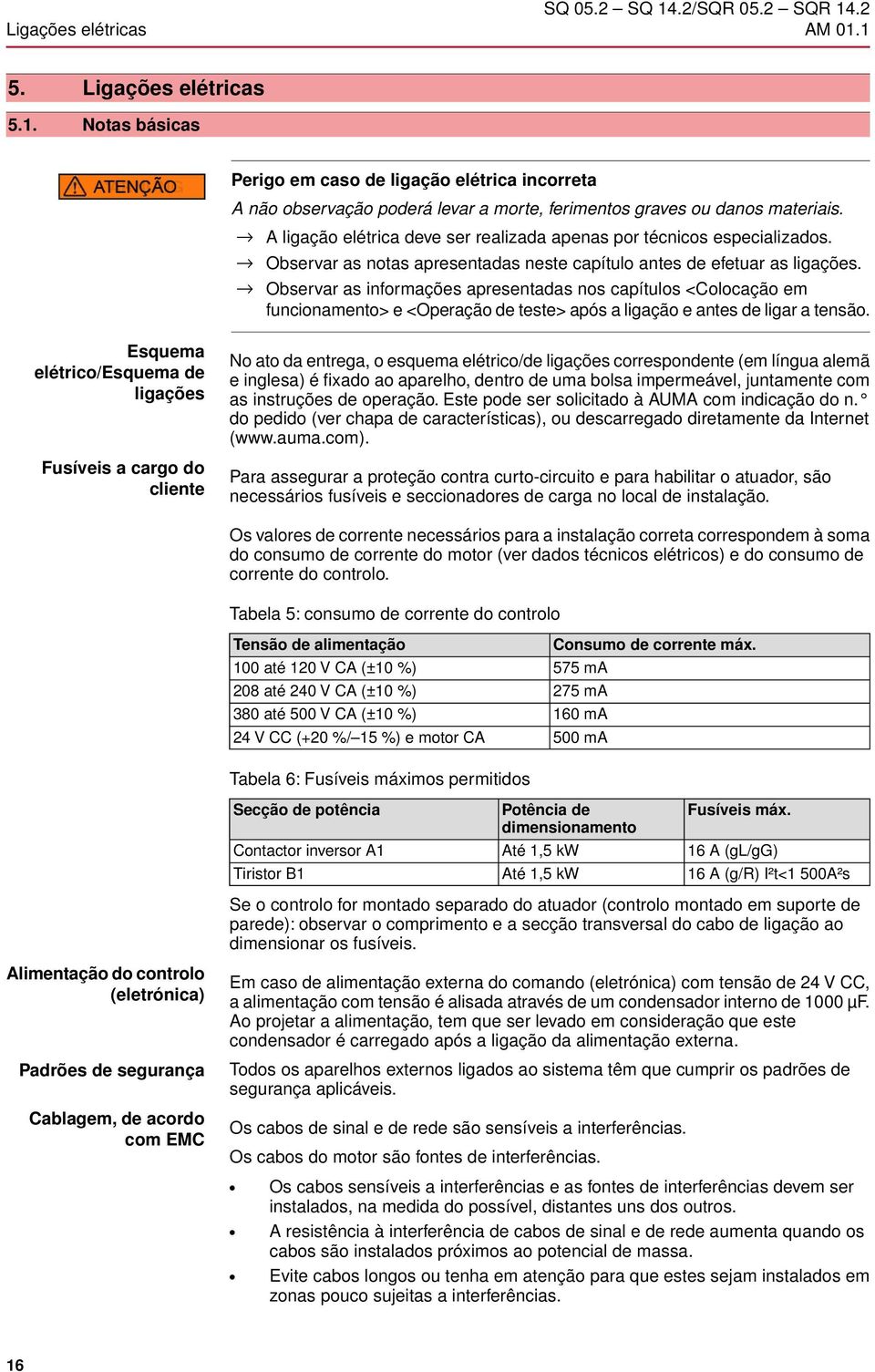 Ligações elétricas

SQ 05.2 – SQ 14.2/SQR 05.2 – SQR 14.2
AM 01.1

5. Ligações elétricas

5.1. Notas básicas

ATENÇÃO

Perigo em caso de ligação elétrica incorreta

A não observação poderá levar a morte, ferimentos graves ou danos materiais.

→ A ligação elétrica deve ser realizada apenas por técnicos especializados.

→ Observar as notas apresentadas neste capítulo antes de efetuar as ligações.

→ Observar as informações apresentadas nos capítulos <Colocação em funcionamento> e <Operação de teste> após a ligação e antes de ligar a tensão.

Esquema elétrico/Esquema de ligações

No ato da entrega, o esquema elétrico/de ligações correspondente (em língua alemã e inglesa) é fixado ao aparelho, dentro de uma bolsa impermeável, juntamente com as instruções de operação. Este pode ser solicitado à AUMA com indicação do n. ° do pedido (ver chapa de características), ou descarregado diretamente da Internet (www.auma.com).

Fusíveis a cargo do cliente

Para assegurar a proteção contra curto-circuito e para habilitar o atuador, são necessários fusíveis e seccionadores de carga no local de instalação.

Os valores de corrente necessários para a instalação correta correspondem à soma do consumo de corrente do motor (ver dados técnicos elétricos) e do consumo de corrente do controlo.

Tabela 5: consumo de corrente do controlo

| Tensão de alimentação | Consumo de corrente máx. |
|---|---|
| 100 até 120 V CA (±10 %) | 575 mA |
| 208 até 240 V CA (±10 %) | 275 mA |
| 380 até 500 V CA (±10 %) | 160 mA |
| 24 V CC (+20 %/–15 %) e motor CA | 500 mA |

Tabela 6: Fusíveis máximos permitidos

| Secção de potência | Potência de dimensionamento | Fusíveis máx. |
|---|---|---|
| Contactor inversor A1 | Até 1,5 kW | 16 A (gL/gG) |
| Tiristor B1 | Até 1,5 kW | 16 A (g/R) I²t<1 500A²s |

Se o controlo for montado separado do atuador (controlo montado em suporte de parede): observar o comprimento e a secção transversal do cabo de ligação ao dimensionar os fusíveis.

Alimentação do controlo (eletrónica)

Em caso de alimentação externa do comando (eletrónica) com tensão de 24 V CC, a alimentação com tensão é alisada através de um condensador interno de 1000 µF. Ao projetar a alimentação, tem que ser levado em consideração que este condensador é carregado após a ligação da alimentação externa.

Padrões de segurança

Todos os aparelhos externos ligados ao sistema têm que cumprir os padrões de segurança aplicáveis.

Cablagem, de acordo com EMC

Os cabos de sinal e de rede são sensíveis a interferências.

Os cabos do motor são fontes de interferências.

• Os cabos sensíveis a interferências e as fontes de interferências devem ser instalados, na medida do possível, distantes uns dos outros.

• A resistência à interferência de cabos de sinal e de rede aumenta quando os cabos são instalados próximos ao potencial de massa.

• Evite cabos longos ou tenha em atenção para que estes sejam instalados em zonas pouco sujeitas a interferências.

16